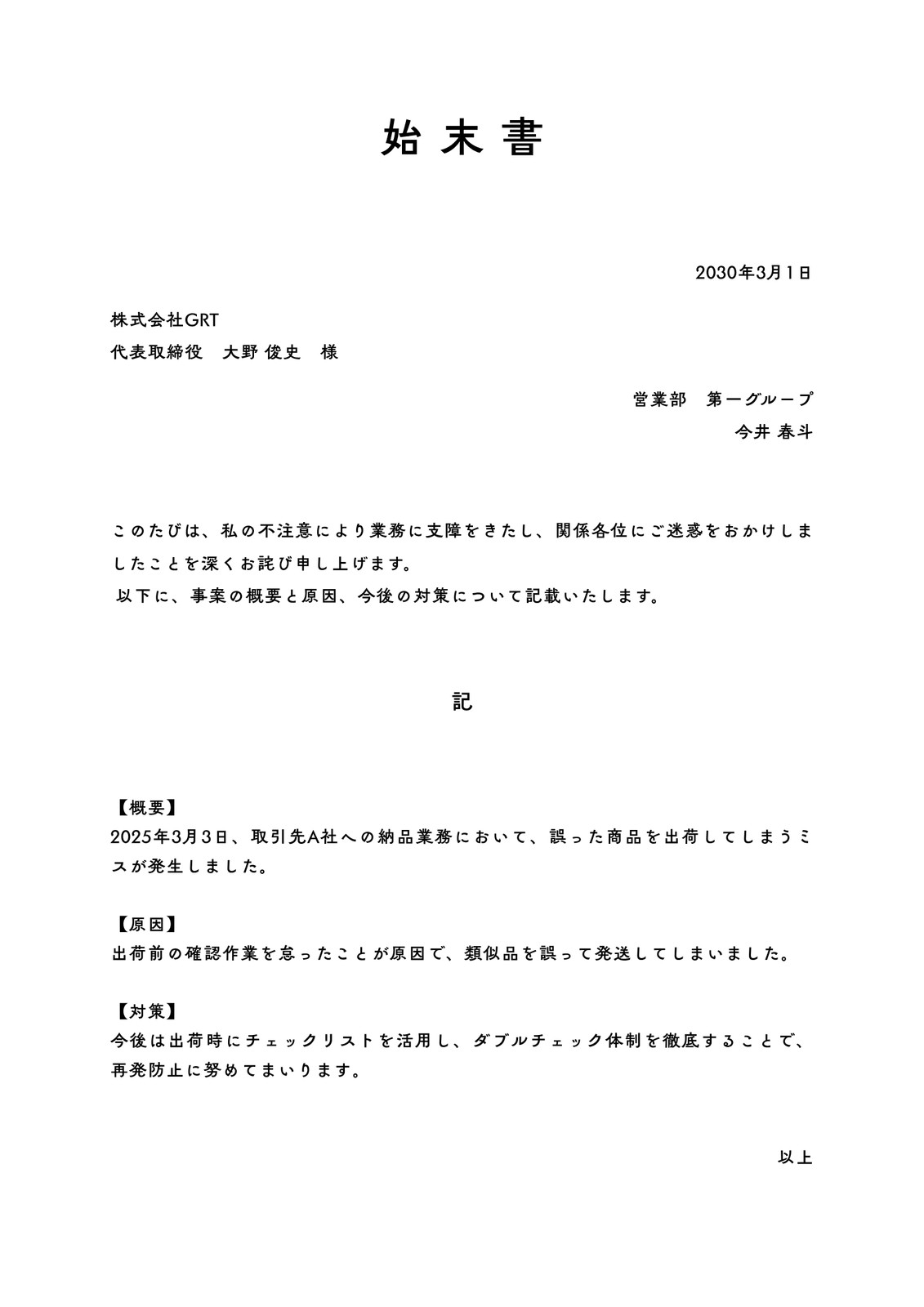 始末書

2030年3月1日

株式会社GRT
代表取締役　大野 俊史　様

営業部　第一グループ
今井 春斗

このたびは、私の不注意により業務に支障をきたし、関係各位にご迷惑をおかけしましたことを深くお詫び申し上げます。
以下に、事案の概要と原因、今後の対策について記載いたします。

記

【概要】
2025年3月3日、取引先A社への納品業務において、誤った商品を出荷してしまうミスが発生しました。

【原因】
出荷前の確認作業を怠ったことが原因で、類似品を誤って発送してしまいました。

【対策】
今後は出荷時にチェックリストを活用し、ダブルチェック体制を徹底することで、再発防止に努めてまいります。

以上